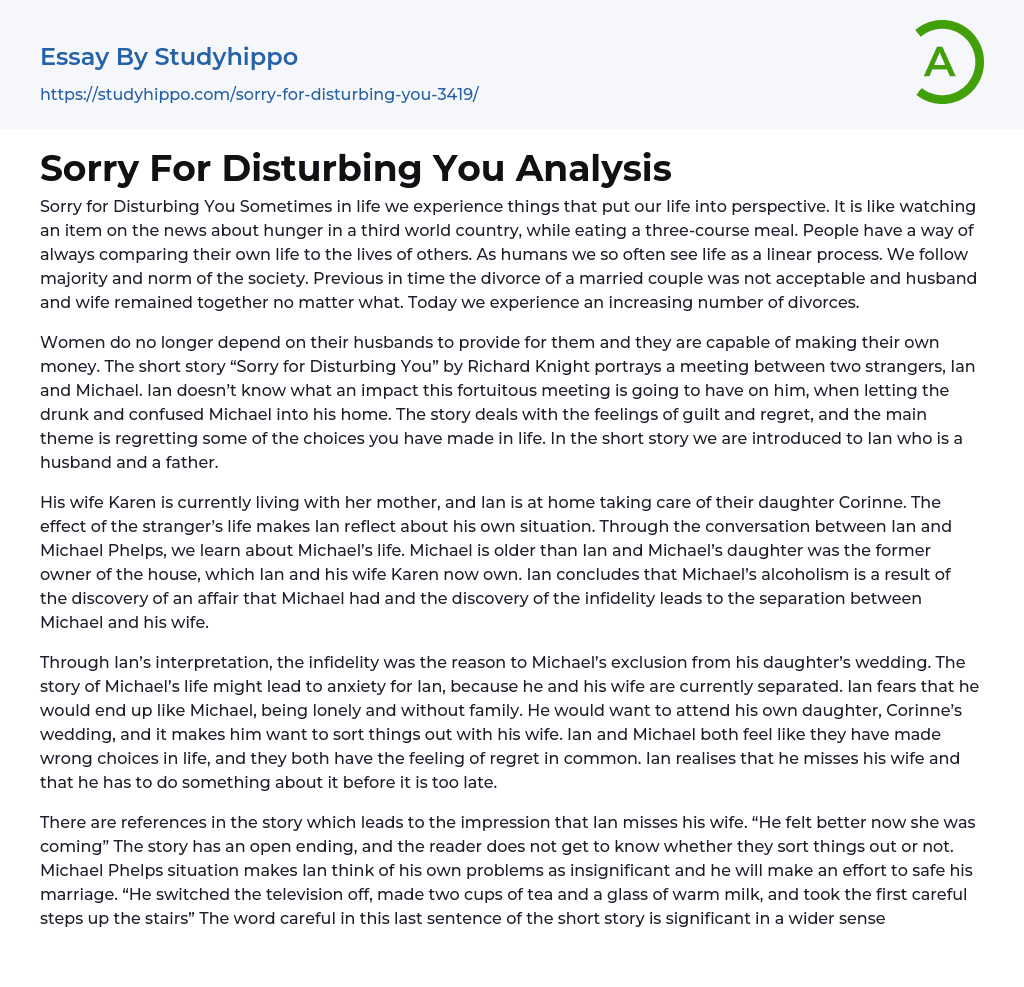 Essay By Studyhippo
https://studyhippo.com/sorry-for-disturbing-you-3419/

A

Sorry For Disturbing You Analysis

Sorry for Disturbing You Sometimes in life we experience things that put our life into perspective. It is like watching an item on the news about hunger in a third world country, while eating a three-course meal. People have a way of always comparing their own life to the lives of others. As humans we so often see life as a linear process. We follow majority and norm of the society. Previous in time the divorce of a married couple was not acceptable and husband and wife remained together no matter what. Today we experience an increasing number of divorces.

Women do no longer depend on their husbands to provide for them and they are capable of making their own money. The short story “Sorry for Disturbing You” by Richard Knight portrays a meeting between two strangers, Ian and Michael. Ian doesn’t know what an impact this fortuitous meeting is going to have on him, when letting the drunk and confused Michael into his home. The story deals with the feelings of guilt and regret, and the main theme is regretting some of the choices you have made in life. In the short story we are introduced to Ian who is a husband and a father.

His wife Karen is currently living with her mother, and Ian is at home taking care of their daughter Corinne. The effect of the stranger’s life makes Ian reflect about his own situation. Through the conversation between Ian and Michael Phelps, we learn about Michael’s life. Michael is older than Ian and Michael’s daughter was the former owner of the house, which Ian and his wife Karen now own. Ian concludes that Michael’s alcoholism is a result of the discovery of an affair that Michael had and the discovery of the infidelity leads to the separation between Michael and his wife.

Through Ian’s interpretation, the infidelity was the reason to Michael’s exclusion from his daughter’s wedding. The story of Michael’s life might lead to anxiety for Ian, because he and his wife are currently separated. Ian fears that he would end up like Michael, being lonely and without family. He would want to attend his own daughter, Corinne’s wedding, and it makes him want to sort things out with his wife. Ian and Michael both feel like they have made wrong choices in life, and they both have the feeling of regret in common. Ian realises that he misses his wife and that he has to do something about it before it is too late.

There are references in the story which leads to the impression that Ian misses his wife. “He felt better now she was coming” The story has an open ending, and the reader does not get to know whether they sort things out or not. Michael Phelps situation makes Ian think of his own problems as insignificant and he will make an effort to safe his marriage. “He switched the television off, made two cups of tea and a glass of warm milk, and took the first careful steps up the stairs” The word careful in this last sentence of the short story is significant in a wider sense